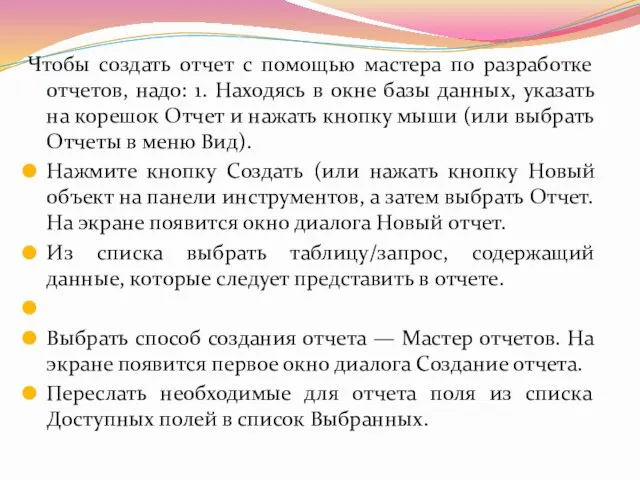 Чтобы создать отчет с помощью мастера по разработке отчетов, надо: 1. Находясь в окне базы данных, указать на корешок Отчет и нажать кнопку мыши (или выбрать Отчеты в меню Вид).

Нажмите кнопку Создать (или нажать кнопку Новый объект на панели инструментов, а затем выбрать Отчет. На экране появится окно диалога Новый отчет.

Из списка выбрать таблицу/запрос, содержащий данные, которые следует представить в отчете.

Выбрать способ создания отчета — Мастер отчетов. На экране появится первое окно диалога Создание отчета.

Переслать необходимые для отчета поля из списка Доступных полей в список Выбранных.